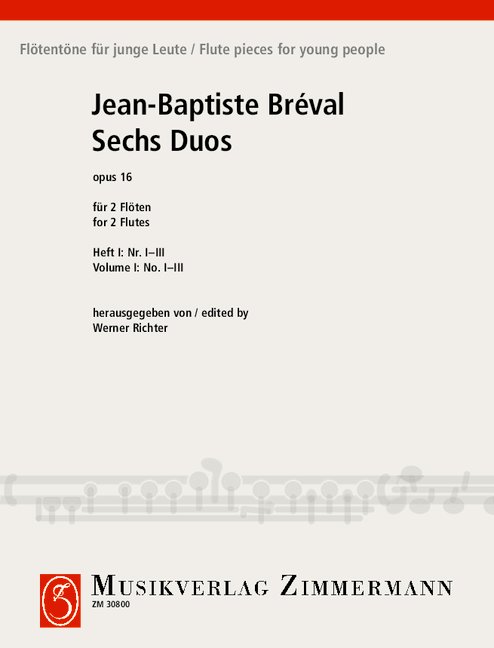 Flötentöne für junge Leute / Flute pieces for young people

Jean-Baptiste Bréval
Sechs Duos

opus 16

für 2 Flöten
for 2 Flutes

Heft I: Nr. I–III
Volume I: No. I–III

herausgegeben von / edited by
Werner Richter

MUSIKVERLAG ZIMMERMANN
ZM 30800